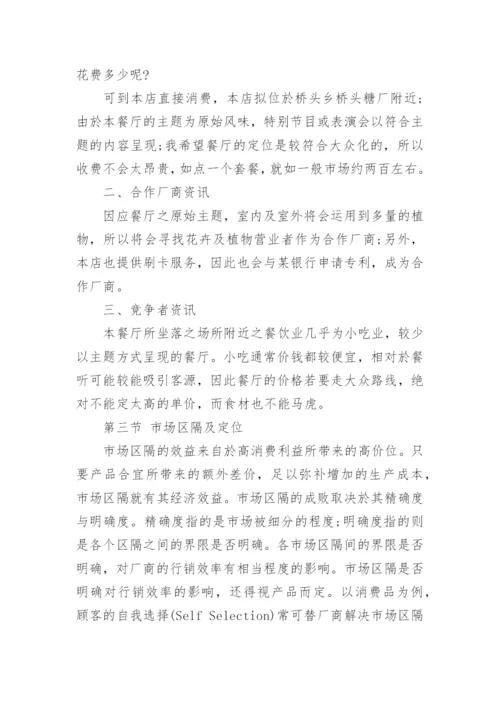 花费多少呢?

可到本店直接消费，本店拟位於桥头乡桥头糖厂附近;由於本餐厅的主题为原始风味，特别节目或表演会以符合主题的内容呈现;我希望餐厅的定位是较符合大众化的，所以收费不会太昂贵，如点一个套餐，就如一般市场约两百左右。

二、合作厂商资讯

因应餐厅之原始主题，室内及室外将会运用到多量的植物，所以将会寻找花卉及植物营业者作为合作厂商;另外，本店也提供刷卡服务，因此也会与某银行申请专利，成为合作厂商。

三、竞争者资讯

本餐厅所坐落之场所附近之餐饮业几乎为小吃业，较少以主题方式呈现的餐厅。小吃通常价钱都较便宜，相对於餐听可能较能吸引客源，因此餐厅的价格若要走大众路线，绝对不能定太高的单价，而食材也不能马虎。

第三节 市场区隔及定位

市场区隔的效益来自於高消费利益所带来的高价位。只要产品合宜所带来的额外差价，足以弥补增加的生产成本，市场区隔就有其经济效益。市场区隔的成败取决於其精确度与明确度。精确度指的是市场被细分的程度;明确度指的则是各个区隔之间的界限是否明确。各市场区隔间的界限是否明确，对厂商的行销效率有相当程度的影响。市场区隔是否明确对行销效率的影响，还得视产品而定。以消费品为例，顾客的自我选择(Self Selection)常可替厂商解决市场区隔